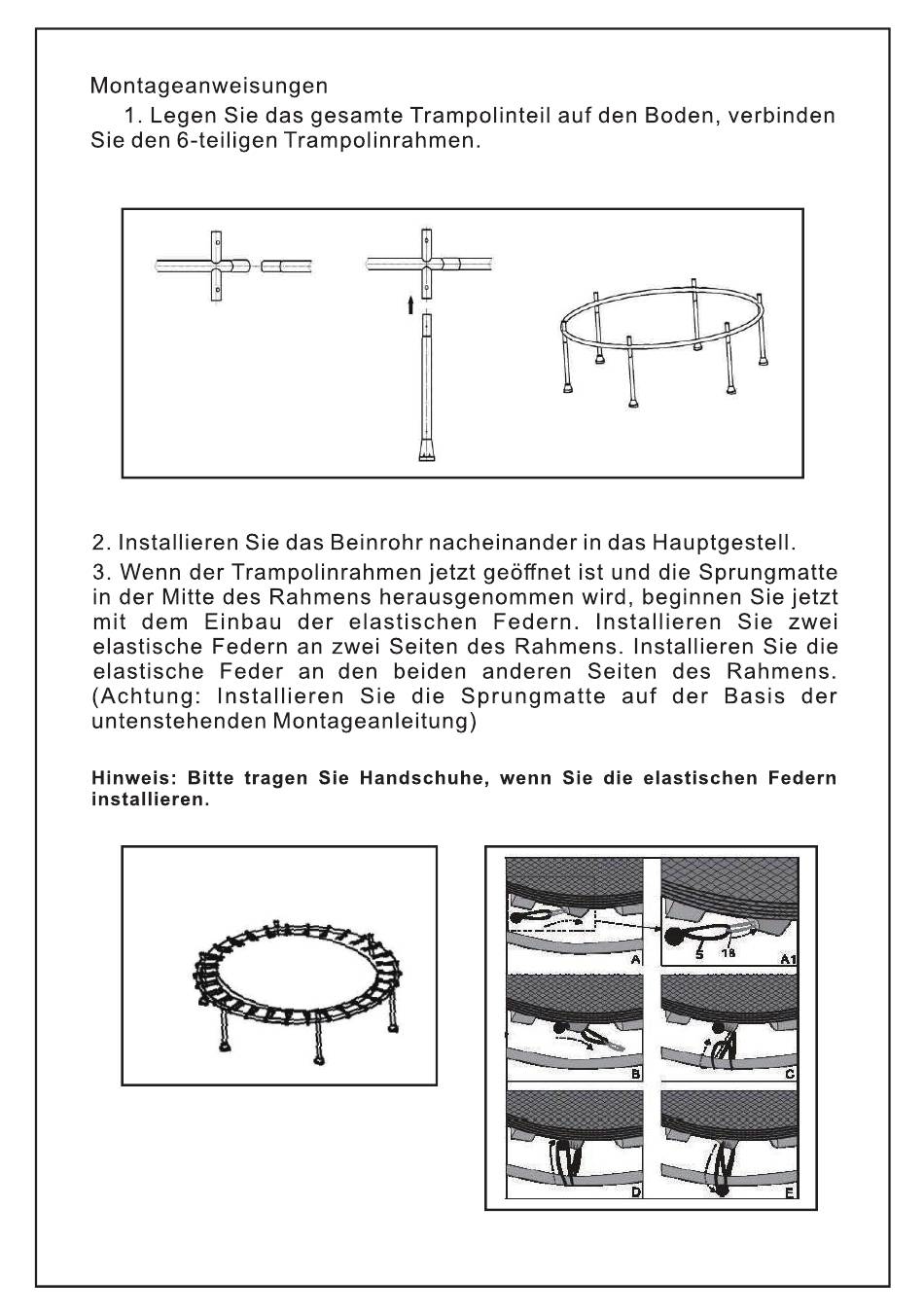 Montageanweisungen

1. Legen Sie das gesamte Trampolinteil auf den Boden, verbinden Sie den 6-teiligen Trampolinrahmen.

2. Installieren Sie das Beinrohr nacheinander in das Hauptgestell.

3. Wenn der Trampolinrahmen jetzt geöffnet ist und die Sprungmatte in der Mitte des Rahmens herausgenommen wird, beginnen Sie jetzt mit dem Einbau der elastischen Federn. Installieren Sie zwei elastische Federn an zwei Seiten des Rahmens. Installieren Sie die elastische Feder an den beiden anderen Seiten des Rahmens. (Achtung: Installieren Sie die Sprungmatte auf der Basis der untenstehenden Montageanleitung)

Hinweis: Bitte tragen Sie Handschuhe, wenn Sie die elastischen Federn installieren.

A
5
18
A1
B
C
D
E